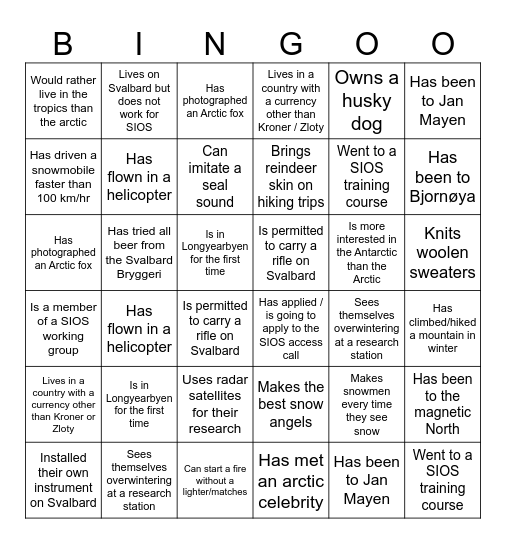 | B | I | N | G | O | O |
|---|---|---|---|---|---|
| Would rather live in the tropics than the arctic | Lives on Svalbard but does not work for SIOS | Has photographed an Arctic fox | Lives in a country with a currency other than Kroner / Zloty | Owns a husky dog | Has been to Jan Mayen |
| Has driven a snowmobile faster than 100 km/hr | Has flown in a helicopter | Can imitate a seal sound | Brings reindeer skin on hiking trips | Went to a SIOS training course | Has been to Bjornøya |
| Has photographed an Arctic fox | Has tried all beer from the Svalbard Bryggeri | Is in Longyearbyen for the first time | Is permitted to carry a rifle on Svalbard | Is more interested in the Antarctic than the Arctic | Knits woolen sweaters |
| Is a member of a SIOS working group | Has flown in a helicopter | Is permitted to carry a rifle on Svalbard | Has applied / is going to apply to the SIOS access call | Sees themselves overwintering at a research station | Has climbed/hiked a mountain in winter |
| Lives in a country with a currency other than Kroner or Zloty | Is in Longyearbyen for the first time | Uses radar satellites for their research | Makes the best snow angels | Makes snowmen every time they see snow | Has been to the magnetic North |
| Installed their own instrument on Svalbard | Sees themselves overwintering at a research station | Can start a fire without a lighter/matches | Has met an arctic celebrity | Has been to Jan Mayen | Went to a SIOS training course |